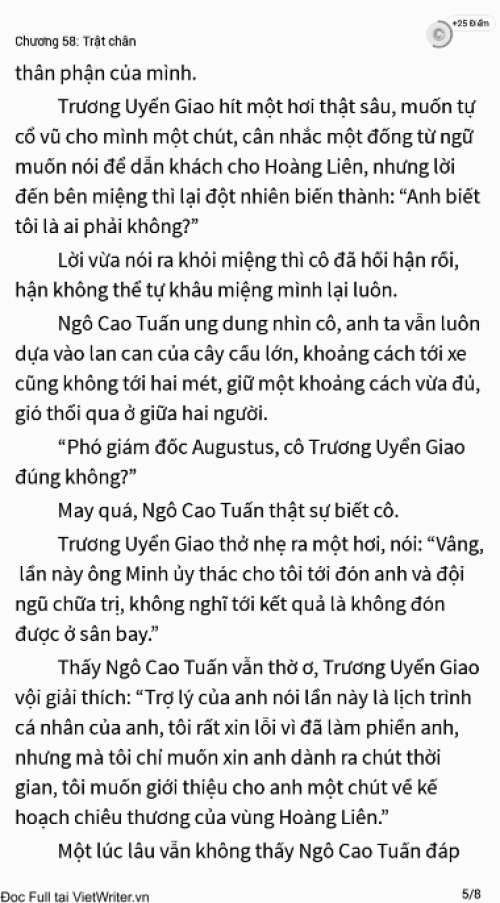 Chương 58: Trật chân

+25 Điểm

thân phận của mình.

Trương Uyển Giao hít một hơi thật sâu, muốn tự cổ vũ cho mình một chút, cân nhắc một đống từ ngữ muốn nói để dẫn khách cho Hoàng Liên, nhưng lời đến bên miệng thì lại đột nhiên biến thành: “Anh biết tôi là ai phải không?”

Lời vừa nói ra khỏi miệng thì cô đã hối hận rồi, hận không thể tự khâu miệng mình lại luôn.

Ngô Cao Tuấn ung dung nhìn cô, anh ta vẫn luôn dựa vào lan can của cây cầu lớn, khoảng cách tới xe cũng không tới hai mét, giữ một khoảng cách vừa đủ, gió thổi qua ở giữa hai người.

“Phó giám đốc Augustus, cô Trương Uyển Giao đúng không?”

May quá, Ngô Cao Tuấn thật sự biết cô.

Trương Uyển Giao thở nhẹ ra một hơi, nói: “Vâng, lần này ông Minh ủy thác cho tôi tới đón anh và đội ngũ chữa trị, không nghĩ tới kết quả là không đón được ở sân bay.”

Thấy Ngô Cao Tuấn vẫn thờ ơ, Trương Uyển Giao vội giải thích: “Trợ lý của anh nói lần này là lịch trình cá nhân của anh, tôi rất xin lỗi vì đã làm phiền anh, nhưng mà tôi chỉ muốn xin anh dành ra chút thời gian, tôi muốn giới thiệu cho anh một chút về kế hoạch chiêu thương của vùng Hoàng Liên.”

Một lúc lâu vẫn không thấy Ngô Cao Tuấn đáp

Đọc Full tại VietWriter.vn

5/8